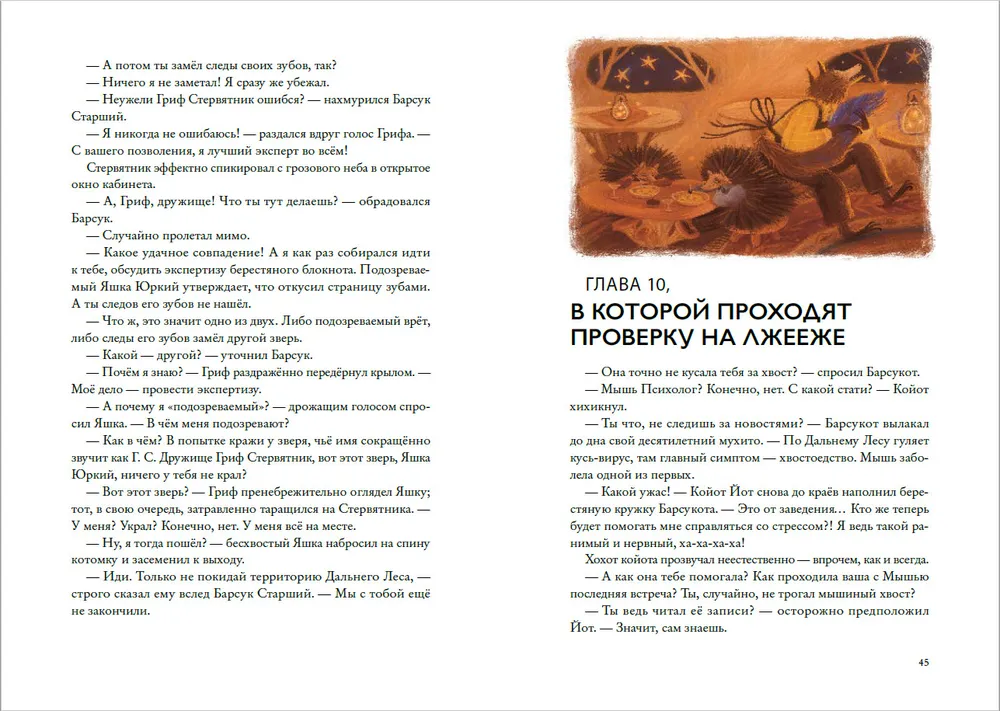 — А потом ты замёл следы своих зубов, так?

— Ничего я не заметал! Я сразу же убежал.

— Неужели Гриф Стервятник ошибся? — нахмурился Барсук Старший.

— Я никогда не ошибаюсь! — раздался вдруг голос Грифа. — С вашего позволения, я лучший эксперт во всём!

Стервятник эффектно спикировал с грозового неба в открытое окно кабинета.

— А, Гриф, дружище! Что ты тут делаешь? — обрадовался Барсук.

— Случайно пролетал мимо.

— Какое удачное совпадение! А я как раз собирался идти к тебе, обсудить экспертизу берестяного блокнота. Подозреваемый Яшка Юркий утверждает, что откусил страницу зубами. А ты следов его зубов не нашёл.

— Что ж, это значит одно из двух. Либо подозреваемый врёт, либо следы его зубов замёл другой зверь.

— Какой — другой? — уточнил Барсук.

— Почём я знаю? — Гриф раздражённо передёрнул крылом. — Моё дело — провести экспертизу.

— А почему я «подозреваемый»? — дрожащим голосом спросил Яшка. — В чём меня подозревают?

— Как в чём? В попытке кражи у зверя, чьё имя сокращённо звучит как Г. С. Дружище Гриф Стервятник, вот этот зверь, Яшка Юркий, ничего у тебя не крал?

— Вот этот зверь? — Гриф пренебрежительно оглядел Яшку; тот, в свою очередь, затравленно таращился на Стервятника. — У меня? Украл? Конечно, нет. У меня всё на месте.

— Ну, я тогда пошёл? — бесхвостый Яшка набросил на спину котомку и засеменил к выходу.

— Иди. Только не покидай территорию Дальнего Леса, — строго сказал ему вслед Барсук Старший. — Мы с тобой ещё не закончили.

ГЛАВА 10,
В КОТОРОЙ ПРОХОДЯТ ПРОВЕРКУ НА ЛЖЕЕЖЕ

— Она точно не кусала тебя за хвост? — спросил Барсукот.

— Мышь Психолог? Конечно, нет. С какой стати? — Койот хихикнул.

— Ты что, не следишь за новостями? — Барсукот вылакал до дна свой десятилетний мухито. — По Дальнему Лесу гуляет кусь-вирус, там главный симптом — хвостоедство. Мышь заболела одной из первых.

— Какой ужас! — Койот Йот снова до краёв наполнил берестяную кружку Барсукота. — Это от заведения… Кто же теперь будет помогать мне справляться со стрессом?! Я ведь такой ранимый и нервный, ха-ха-ха-ха!

Хохот койота прозвучал неестественно — впрочем, как и всегда.

— А как она тебе помогала? Как проходила ваша с Мышью последняя встреча? Ты, случайно, не трогал мышиный хвост?

— Ты ведь читал её записи? — осторожно предположил Йот. — Значит, сам знаешь.

45